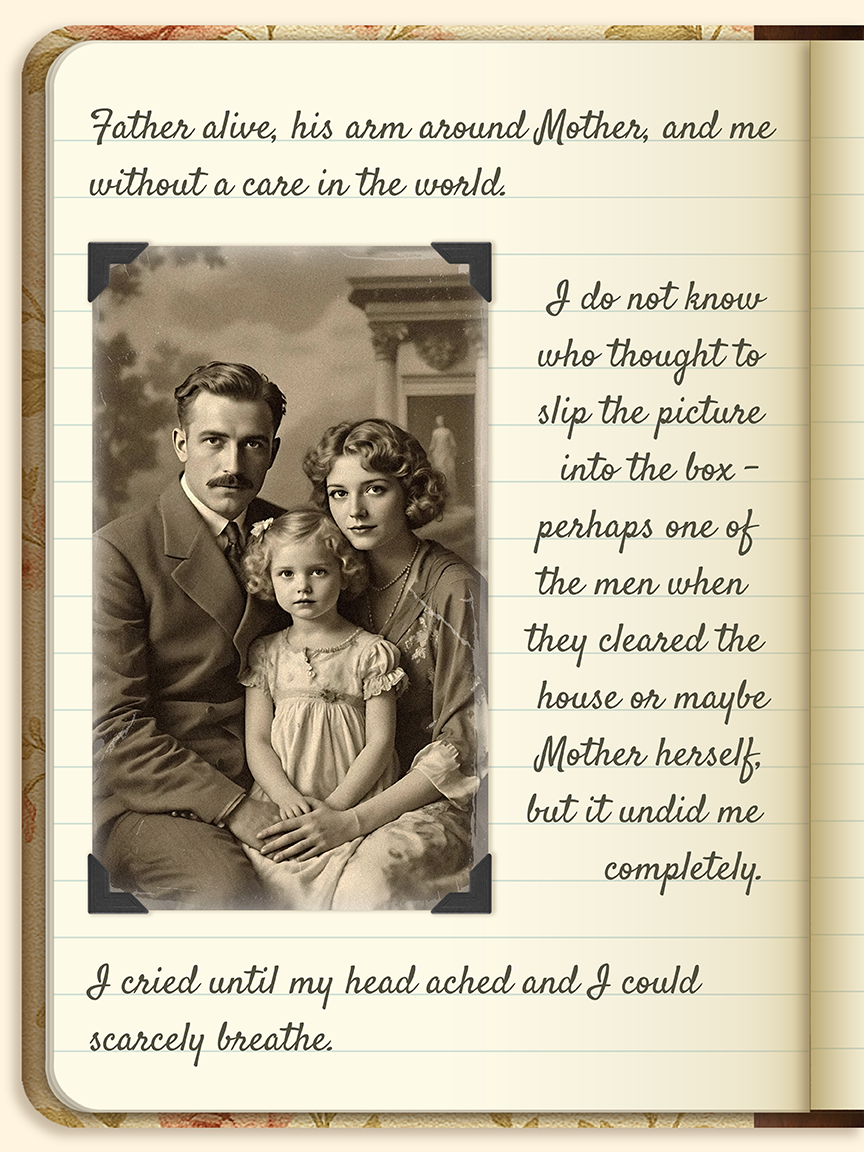 Father alive, his arm around Mother, and me without a care in the world.

I do not know who thought to slip the picture into the box - perhaps one of the men when they cleared the house or maybe Mother herself, but it undid me completely.

I cried until my head ached and I could scarcely breathe.